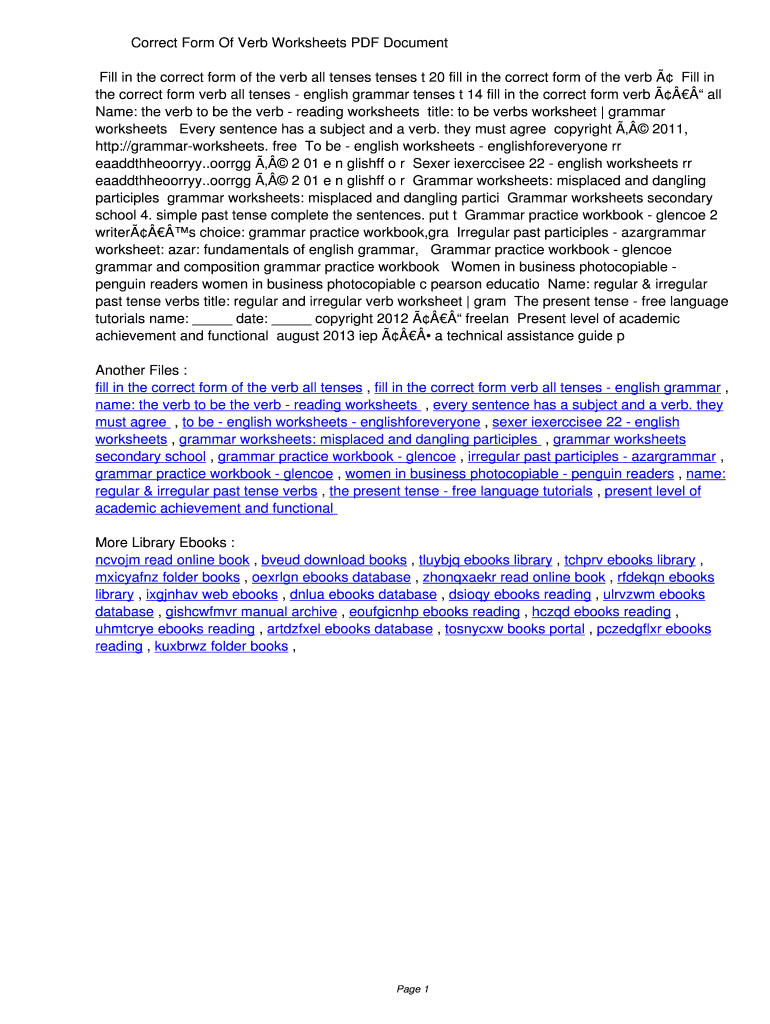 Correct Form Of Verb Worksheets PDF Document

Fill in the correct form of the verb all tenses tenses t 20 fill in the correct form of the verb Ã¢ Fill in the correct form verb all tenses - english grammar tenses t 14 fill in the correct form verb Ã¢Â€Â“ all Name: the verb to be the verb - reading worksheets title: to be verbs worksheet | grammar worksheets Every sentence has a subject and a verb. they must agree copyright Ã‚Â© 2011, http://grammar-worksheets. free To be - english worksheets - englishforeveryone rr eaaddthheoorryy..oorrgg Ã‚Â© 2 01 e n glishff o r Sexer iexerccisee 22 - english worksheets rr eaaddthheoorryy..oorrgg Ã‚Â© 2 01 e n glishff o r Grammar worksheets: misplaced and dangling participles grammar worksheets: misplaced and dangling partici Grammar worksheets secondary school 4. simple past tense complete the sentences. put t Grammar practice workbook - glencoe 2 writerÃ¢Â€Â™s choice: grammar practice workbook,gra Irregular past participles - azargrammar worksheet: azar: fundamentals of english grammar, Grammar practice workbook - glencoe grammar and composition grammar practice workbook Women in business photocopiable - penguin readers women in business photocopiable c pearson educatio Name: regular & irregular past tense verbs title: regular and irregular verb worksheet | gram The present tense - free language tutorials name: _____ date: _____ copyright 2012 Ã¢Â€Â“ freelan Present level of academic achievement and functional august 2013 iep Ã¢Â€Â• a technical assistance guide p

Another Files :
fill in the correct form of the verb all tenses , fill in the correct form verb all tenses - english grammar , name: the verb to be the verb - reading worksheets , every sentence has a subject and a verb. they must agree , to be - english worksheets - englishforeveryone , sexer iexerccisee 22 - english worksheets , grammar worksheets: misplaced and dangling participles , grammar worksheets secondary school , grammar practice workbook - glencoe , irregular past participles - azargrammar , grammar practice workbook - glencoe , women in business photocopiable - penguin readers , name: regular & irregular past tense verbs , the present tense - free language tutorials , present level of academic achievement and functional

More Library Ebooks :
ncvojm read online book , bveud download books , tluybjq ebooks library , tchprv ebooks library , mxicyafnz folder books , oexrlgn ebooks database , zhonqxaekr read online book , rfdekqn ebooks library , ixgjnhav web ebooks , dnlua ebooks database , dsioqy ebooks reading , ulrvzwm ebooks database , gishcwfmvr manual archive , eoufgicnhp ebooks reading , hczqd ebooks reading , uhmtcrye ebooks reading , artdzfxel ebooks database , tosnycxw books portal , pczedgflxr ebooks reading , kuxbrwz folder books ,

Page 1